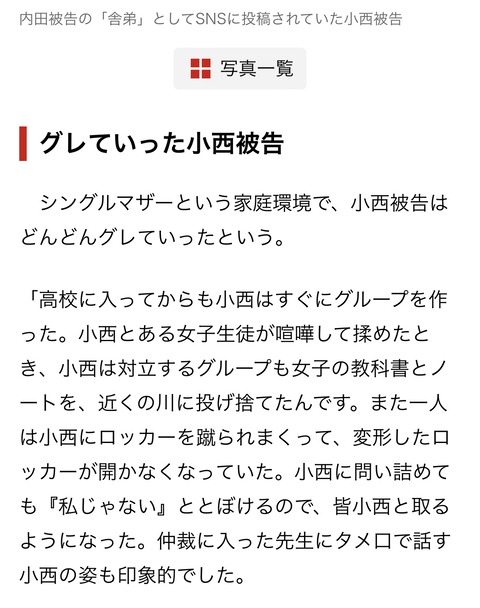 内田被告の「舎弟」としてSNSに投稿されていた小西被告

写真一覧

グレていった小西被告

シングルマザーという家庭環境で、小西被告はどんどんグレていったという。

「高校に入ってからも小西はすぐにグループを作った。小西とある女子生徒が喧嘩して揉めたとき、小西は対立するグループも女子の教科書とノートを、近くの川に投げ捨てたんです。また一人は小西にロッカーを蹴られまくって、変形したロッカーが開かなくなっていた。小西に問い詰めても『私じゃない』ととぼけるので、皆小西と取るようになった。仲裁に入った先生にタメ口で話す小西の姿も印象的でした。